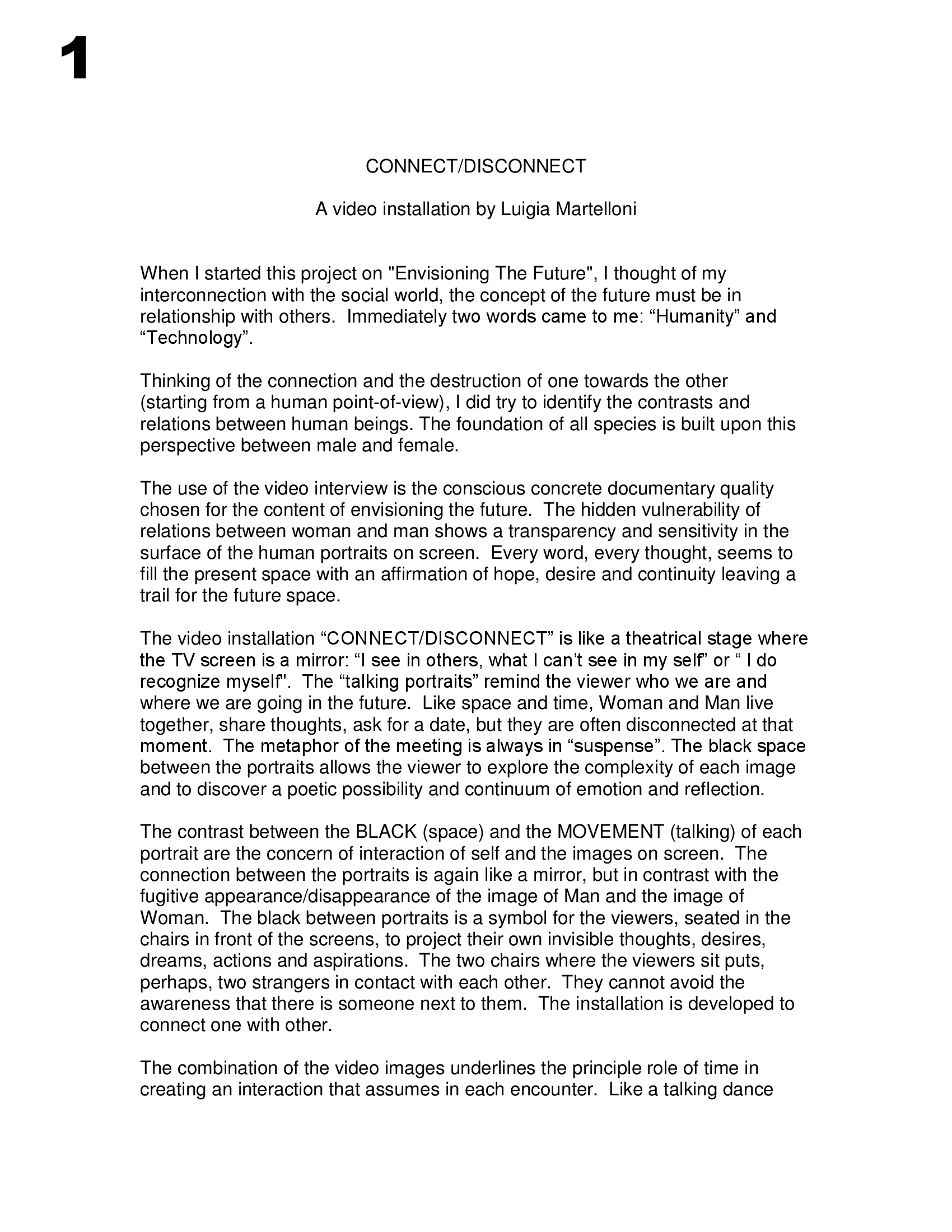 1

CONNECT/DISCONNECT

A video installation by Luigia Martelloni

When I started this project on "Envisioning The Future", I thought of my interconnection with the social world, the concept of the future must be in relationship with others. Immediately two words came to me: “Humanity” and “Technology”.

Thinking of the connection and the destruction of one towards the other (starting from a human point-of-view), I did try to identify the contrasts and relations between human beings. The foundation of all species is built upon this perspective between male and female.

The use of the video interview is the conscious concrete documentary quality chosen for the content of envisioning the future. The hidden vulnerability of relations between woman and man shows a transparency and sensitivity in the surface of the human portraits on screen. Every word, every thought, seems to fill the present space with an affirmation of hope, desire and continuity leaving a trail for the future space.

The video installation “CONNECT/DISCONNECT” is like a theatrical stage where the TV screen is a mirror: “I see in others, what I can’t see in my self” or “ I do recognize myself". The “talking portraits” remind the viewer who we are and where we are going in the future. Like space and time, Woman and Man live together, share thoughts, ask for a date, but they are often disconnected at that moment. The metaphor of the meeting is always in “suspense”. The black space between the portraits allows the viewer to explore the complexity of each image and to discover a poetic possibility and continuum of emotion and reflection.

The contrast between the BLACK (space) and the MOVEMENT (talking) of each portrait are the concern of interaction of self and the images on screen. The connection between the portraits is again like a mirror, but in contrast with the fugitive appearance/disappearance of the image of Man and the image of Woman. The black between portraits is a symbol for the viewers, seated in the chairs in front of the screens, to project their own invisible thoughts, desires, dreams, actions and aspirations. The two chairs where the viewers sit puts, perhaps, two strangers in contact with each other. They cannot avoid the awareness that there is someone next to them. The installation is developed to connect one with other.

The combination of the video images underlines the principle role of time in creating an interaction that assumes in each encounter. Like a talking dance